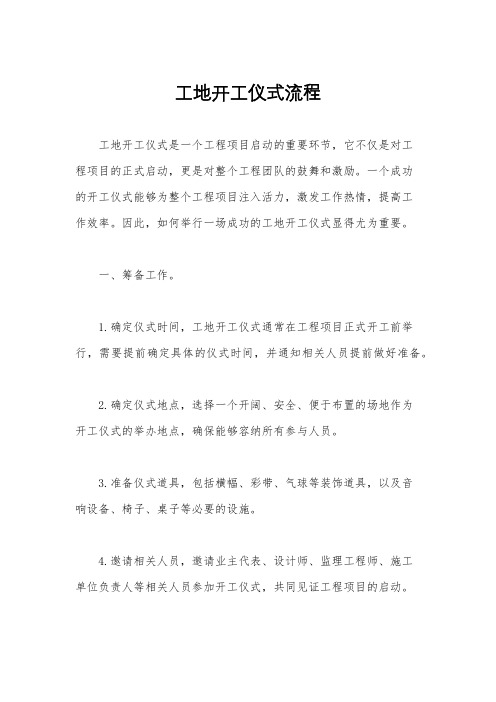 工地开工仪式流程

工地开工仪式是一个工程项目启动的重要环节，它不仅是对工程项目的正式启动，更是对整个工程团队的鼓舞和激励。一个成功的开工仪式能够为整个工程项目注入活力，激发工作热情，提高工作效率。因此，如何举行一场成功的工地开工仪式显得尤为重要。

一、筹备工作。

1.确定仪式时间，工地开工仪式通常在工程项目正式开工前举行，需要提前确定具体的仪式时间，并通知相关人员提前做好准备。

2.确定仪式地点，选择一个开阔、安全、便于布置的场地作为开工仪式的举办地点，确保能够容纳所有参与人员。

3.准备仪式道具，包括横幅、彩带、气球等装饰道具，以及音响设备、椅子、桌子等必要的设施。

4.邀请相关人员，邀请业主代表、设计师、监理工程师、施工单位负责人等相关人员参加开工仪式，共同见证工程项目的启动。